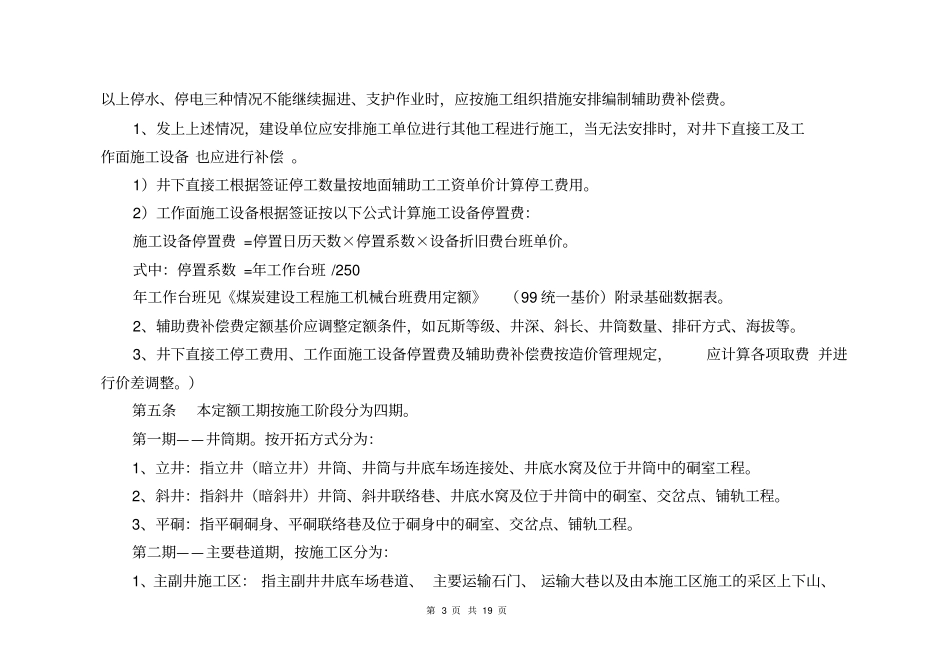 以上停水、停电三种情况不能继续掘进、支护作业时，应按施工组织措施安排编制辅助费补偿费。

1、发上上述情况，建设单位应安排施工单位进行其他工程进行施工，当无法安排时，对井下直接工及工作面施工设备 也应进行补偿 。

1）井下直接工根据签证停工数量按地面辅助工工资单价计算停工费用。

2）工作面施工设备根据签证按以下公式计算施工设备停置费：

施工设备停置费 =停置日历天数×停置系数×设备折旧费台班单价。

式中：停置系数 =年工作台班 /250

年工作台班见《煤炭建设工程施工机械台班费用定额》 （99 统一基价）附录基础数据表。

2、辅助费补偿费定额基价应调整定额条件，如瓦斯等级、井深、斜长、井筒数量、排矸方式、海拔等。

3、井下直接工停工费用、工作面施工设备停置费及辅助费补偿费按造价管理规定， 应计算各项取费 并进行价差调整。）

第五条 本定额工期按施工阶段分为四期。

第一期——井筒期。按开拓方式分为：

1、立井：指立井（暗立井）井筒、井筒与井底车场连接处、井底水窝及位于井筒中的硐室工程。

2、斜井：指斜井（暗斜井）井筒、斜井联络巷、井底水窝及位于井筒中的硐室、交岔点、铺轨工程。

3、平硐：指平硐硐身、平硐联络巷及位于硐身中的硐室、交岔点、铺轨工程。

第二期——主要巷道期，按施工区分为：

1、主副井施工区： 指主副井井底车场巷道、 主要运输石门、 运输大巷以及由本施工区施工的采区上下山、

第 3 页 共 19 页